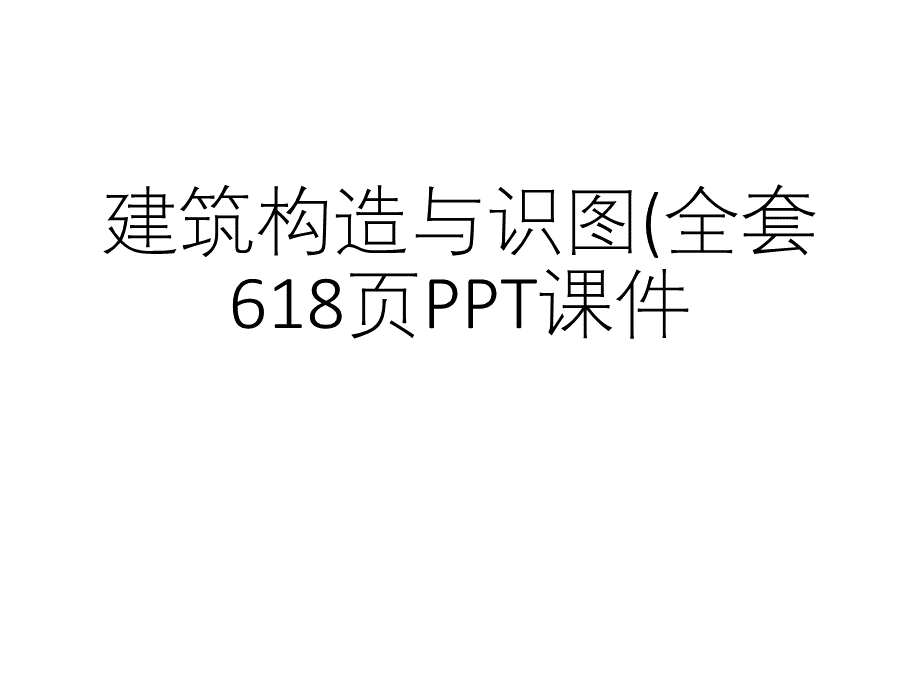 建筑构造与识图(全套618页PPT课件